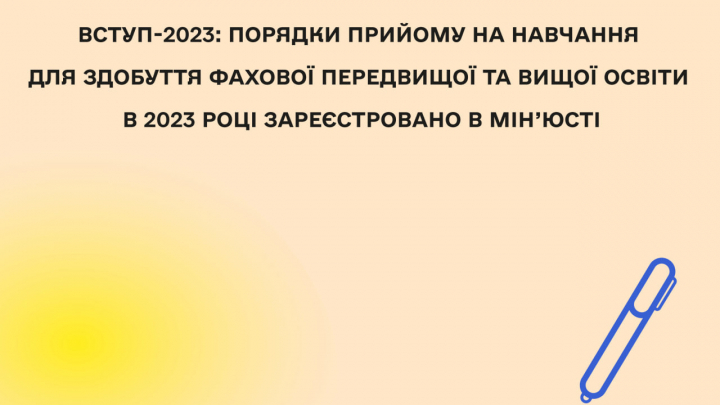 ВСТУП-2023: ПОРЯДКИ ПРИЙОМУ НА НАВЧАННЯ ДЛЯ ЗДОБУТТЯ ФАХОВОЇ ПЕРЕДВИЩОЇ ТА ВИЩОЇ ОСВІТИ В 2023 РОЦІ ЗАРЕЄСТРОВАНО В МІН'ЮСТІ